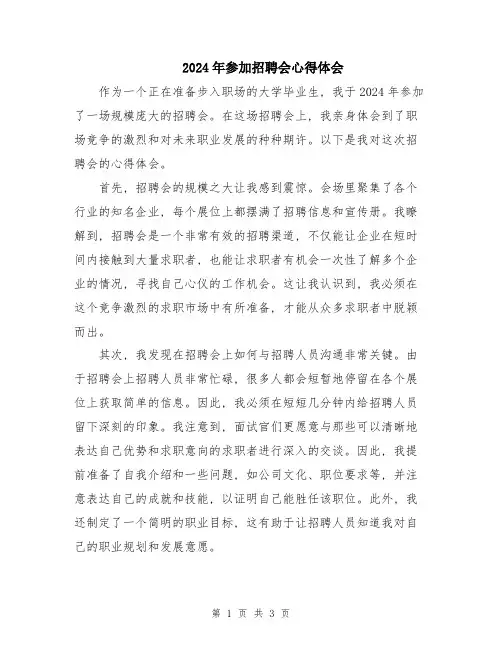 2024年参加招聘会心得体会

作为一个正在准备步入职场的大学毕业生，我于2024年参加了一场规模庞大的招聘会。在这场招聘会上，我亲身体会到了职场竞争的激烈和对未来职业发展的种种期许。以下是我对这次招聘会的心得体会。

首先，招聘会的规模之大让我感到震惊。会场里聚集了各个行业的知名企业，每个展位上都摆满了招聘信息和宣传册。我瞭解到，招聘会是一个非常有效的招聘渠道，不仅能让企业在短时间内接触到大量求职者，也能让求职者有机会一次性了解多个企业的情况，寻找自己心仪的工作机会。这让我认识到，我必须在这个竞争激烈的求职市场中有所准备，才能从众多求职者中脱颖而出。

其次，我发现在招聘会上如何与招聘人员沟通非常关键。由于招聘会上招聘人员非常忙碌，很多人都会短暂地停留在各个展位上获取简单的信息。因此，我必须在短短几分钟内给招聘人员留下深刻的印象。我注意到，面试官们更愿意与那些可以清晰地表达自己优势和求职意向的求职者进行深入的交谈。因此，我提前准备了自我介绍和一些问题，如公司文化、职位要求等，并注意表达自己的成就和技能，以证明自己能胜任该职位。此外，我还制定了一个简明的职业目标，这有助于让招聘人员知道我对自己的职业规划和发展意愿。

第 1 页 共 3 页